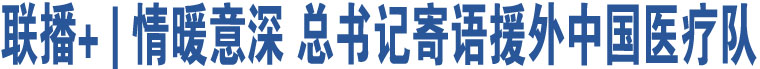 联播+ | 情暖意深 总书记寄语援外中国医疗队